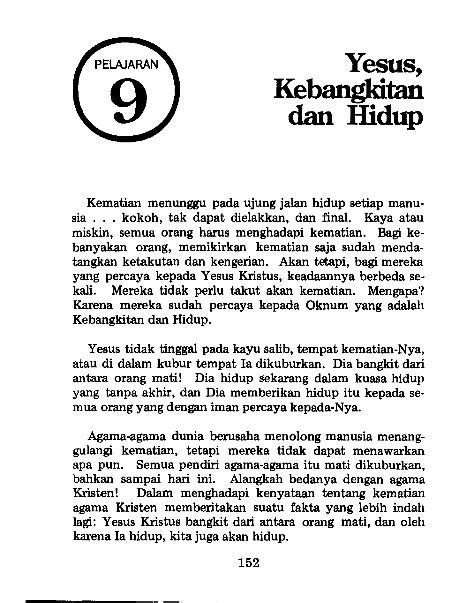 PELAJARAN

9

Yesus, Kebangkitan dan Hidup

Kematian menunggu pada ujung jalan hidup setiap manusia . . . kokoh, tak dapat dielakkan, dan final. Kaya atau miskin, semua orang harus menghadapi kematian. Bagi kebanyakan orang, memikirkan kematian saja sudah mendatangkan ketakutan dan kengerian. Akan tetapi, bagi mereka yang percaya kepada Yesus Kristus, keadaannya berbeda sekali. Mereka tidak perlu takut akan kematian. Mengapa? Karena mereka sudah percaya kepada Oknum yang adalah Kebangkitan dan Hidup.

Yesus tidak tinggal pada kayu salib, tempat kematian-Nya, atau di dalam kubur tempat Ia dikuburkan. Dia bangkit dari antara orang mati! Dia hidup sekarang dalam kuasa hidup yang tanpa akhir, dan Dia memberikan hidup itu kepada semua orang yang dengan iman percaya kepada-Nya.

Agama-agama dunia berusaha menolong manusia menanggulangi kematian, tetapi mereka tidak dapat menawarkan apa pun. Semua pendiri agama-agama itu mati dikuburkan, bahkan sampai hari ini. Alangkah bedanya dengan agama Kristen! Dalam menghadapi kenyataan tentang kematian agama Kristen memberitakan suatu fakta yang lebih indah lagi: Yesus Kristus bangkit dari antara orang mati, dan oleh karena Ia hidup, kita juga akan hidup.

152